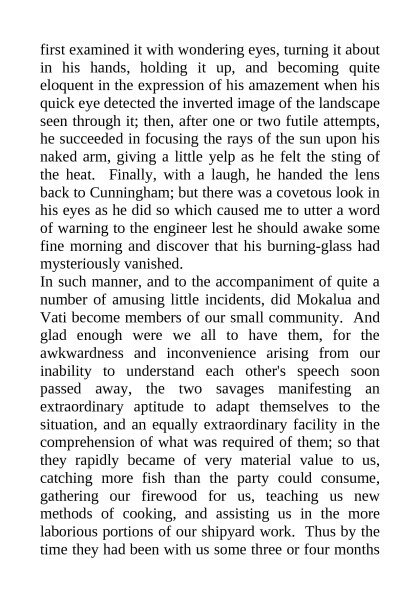 first examined it with wondering eyes, turning it about in his hands, holding it up, and becoming quite eloquent in the expression of his amazement when his quick eye detected the inverted image of the landscape seen through it; then, after one or two futile attempts, he succeeded in focusing the rays of the sun upon his naked arm, giving a little yelp as he felt the sting of the heat. Finally, with a laugh, he handed the lens back to Cunningham; but there was a covetous look in his eyes as he did so which caused me to utter a word of warning to the engineer lest he should awake some fine morning and discover that his burning-glass had mysteriously vanished.

In such manner, and to the accompaniment of quite a number of amusing little incidents, did Mokalua and Vati become members of our small community. And glad enough were we all to have them, for the awkwardness and inconvenience arising from our inability to understand each other's speech soon passed away, the two savages manifesting an extraordinary aptitude to adapt themselves to the situation, and an equally extraordinary facility in the comprehension of what was required of them; so that they rapidly became of very material value to us, catching more fish than the party could consume, gathering our firewood for us, teaching us new methods of cooking, and assisting us in the more laborious portions of our shipyard work. Thus by the time they had been with us some three or four months